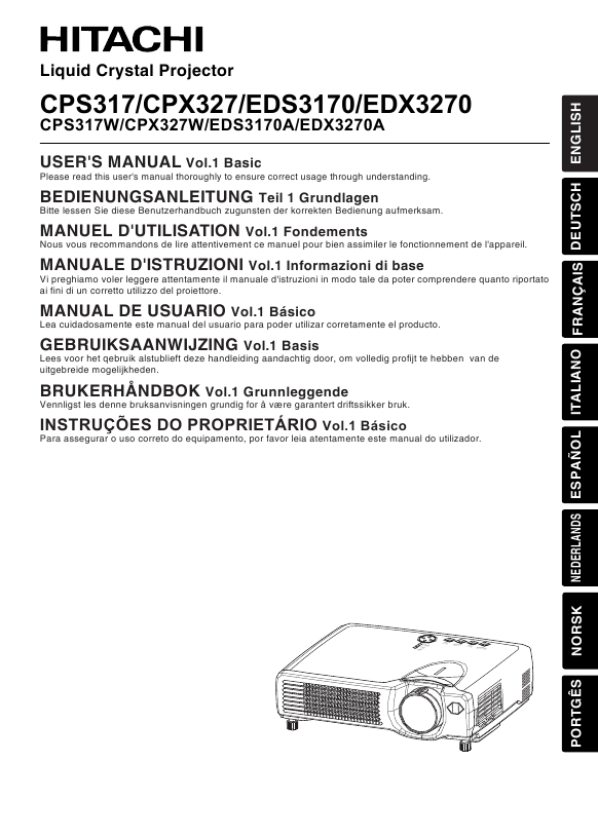 HITACHI

Liquid Crystal Projector

CPS317/CPX327/EDS3170/EDX3270
CPS317W/CPX327W/EDS3170A/EDX3270A

USER'S MANUAL Vol.1 Basic
Please read this user's manual thoroughly to ensure correct usage through understanding.

BEDIENUNGSANLEITUNG Teil 1 Grundlagen
Bitte lessen Sie diese Benutzerhandbuch zugunsten der korrekten Bedienung aufmerksam.

MANUEL D'UTILISATION Vol.1 Fondements
Nous vous recommandons de lire attentivement ce manuel pour bien assimiler le fonctionnement de l'appareil.

MANUALE D'ISTRUZIONI Vol.1 Informazioni di base
Vi preghiamo voler leggere attentamente il manuale d'istruzioni in modo tale da poter comprendere quanto riportato ai fini di un corretto utilizzo del proiettore.

MANUAL DE USUARIO Vol.1 Básico
Lea cuidadosamente este manual del usuario para poder utilizar corretamente el producto.

GEBRUIKSAANWIJZING Vol.1 Basis
Lees voor het qebruik alstublieft deze handleiding aandachtig door, om volledig profijt te hebben van de uitgebreide mogelijkheden.

BRUKERHÅNDBOK Vol.1 Grunnleggende
Vennligst les denne bruksanvisningen grundig for å være garantert driftssikker bruk.

INSTRUÇÕES DO PROPRIETÁRIO Vol.1 Básico
Para assegurar o uso correto do equipamento, por favor leia atentamente este manual do utilizador.

ENGLISH
DEUTSCH
FRANÇAIS
ITALIANO
ESPAÑOL
NEDERLANDS
NORSK
PORTGÊS